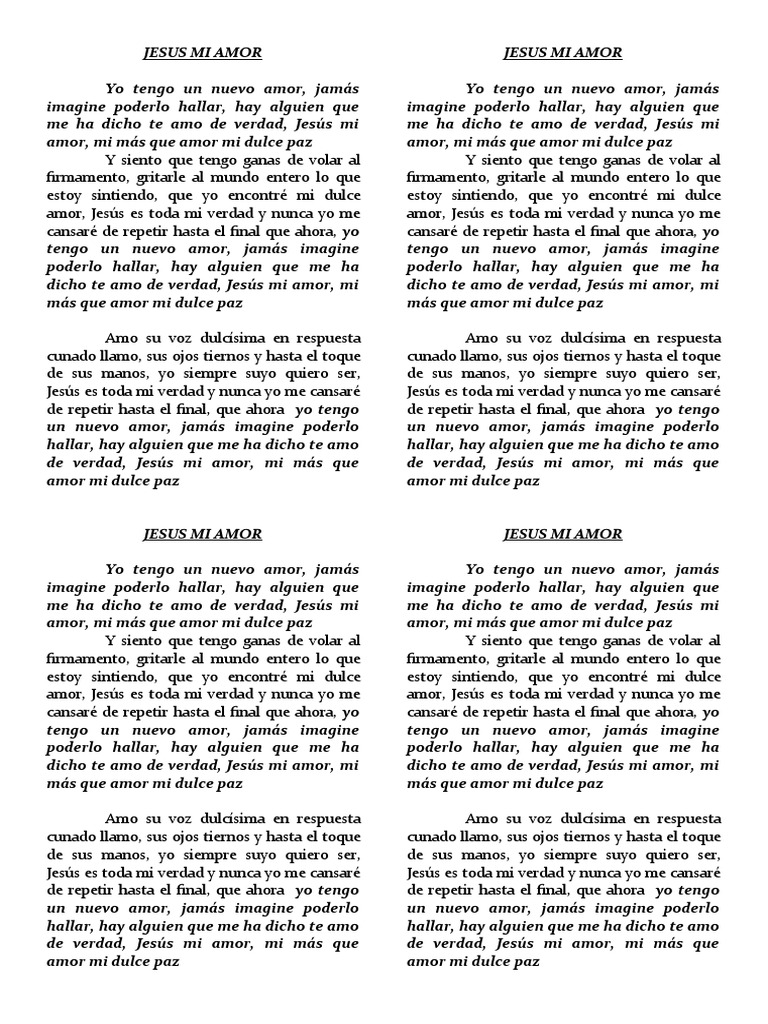 JESUS MI AMOR

Yo tengo un nuevo amor, jamás imagine poderlo hallar, hay alguien que me ha dicho te amo de verdad, Jesús mi amor, mi más que amor mi dulce paz

Y siento que tengo ganas de volar al firmamento, gritarle al mundo entero lo que estoy sintiendo, que yo encontré mi dulce amor, Jesús es toda mi verdad y nunca yo me cansaré de repetir hasta el final que ahora, yo tengo un nuevo amor, jamás imagine poderlo hallar, hay alguien que me ha dicho te amo de verdad, Jesús mi amor, mi más que amor mi dulce paz

Amo su voz dulcísima en respuesta cunado llamo, sus ojos tiernos y hasta el toque de sus manos, yo siempre suyo quiero ser, Jesús es toda mi verdad y nunca yo me cansaré de repetir hasta el final, que ahora yo tengo un nuevo amor, jamás imagine poderlo hallar, hay alguien que me ha dicho te amo de verdad, Jesús mi amor, mi más que amor mi dulce paz

JESUS MI AMOR

Yo tengo un nuevo amor, jamás imagine poderlo hallar, hay alguien que me ha dicho te amo de verdad, Jesús mi amor, mi más que amor mi dulce paz

Y siento que tengo ganas de volar al firmamento, gritarle al mundo entero lo que estoy sintiendo, que yo encontré mi dulce amor, Jesús es toda mi verdad y nunca yo me cansaré de repetir hasta el final que ahora, yo tengo un nuevo amor, jamás imagine poderlo hallar, hay alguien que me ha dicho te amo de verdad, Jesús mi amor, mi más que amor mi dulce paz

Amo su voz dulcísima en respuesta cunado llamo, sus ojos tiernos y hasta el toque de sus manos, yo siempre suyo quiero ser, Jesús es toda mi verdad y nunca yo me cansaré de repetir hasta el final, que ahora yo tengo un nuevo amor, jamás imagine poderlo hallar, hay alguien que me ha dicho te amo de verdad, Jesús mi amor, mi más que amor mi dulce paz

JESUS MI AMOR

Yo tengo un nuevo amor, jamás imagine poderlo hallar, hay alguien que me ha dicho te amo de verdad, Jesús mi amor, mi más que amor mi dulce paz

Y siento que tengo ganas de volar al firmamento, gritarle al mundo entero lo que estoy sintiendo, que yo encontré mi dulce amor, Jesús es toda mi verdad y nunca yo me cansaré de repetir hasta el final que ahora, yo tengo un nuevo amor, jamás imagine poderlo hallar, hay alguien que me ha dicho te amo de verdad, Jesús mi amor, mi más que amor mi dulce paz

Amo su voz dulcísima en respuesta cunado llamo, sus ojos tiernos y hasta el toque de sus manos, yo siempre suyo quiero ser, Jesús es toda mi verdad y nunca yo me cansaré de repetir hasta el final, que ahora yo tengo un nuevo amor, jamás imagine poderlo hallar, hay alguien que me ha dicho te amo de verdad, Jesús mi amor, mi más que amor mi dulce paz

JESUS MI AMOR

Yo tengo un nuevo amor, jamás imagine poderlo hallar, hay alguien que me ha dicho te amo de verdad, Jesús mi amor, mi más que amor mi dulce paz

Y siento que tengo ganas de volar al firmamento, gritarle al mundo entero lo que estoy sintiendo, que yo encontré mi dulce amor, Jesús es toda mi verdad y nunca yo me cansaré de repetir hasta el final que ahora, yo tengo un nuevo amor, jamás imagine poderlo hallar, hay alguien que me ha dicho te amo de verdad, Jesús mi amor, mi más que amor mi dulce paz

Amo su voz dulcísima en respuesta cunado llamo, sus ojos tiernos y hasta el toque de sus manos, yo siempre suyo quiero ser, Jesús es toda mi verdad y nunca yo me cansaré de repetir hasta el final, que ahora yo tengo un nuevo amor, jamás imagine poderlo hallar, hay alguien que me ha dicho te amo de verdad, Jesús mi amor, mi más que amor mi dulce paz